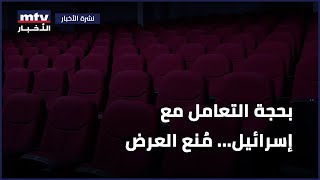 mtv
الأخبار
نشرة الأخبار

بحجة التعامل مع إسرائيل... مُنع العرض